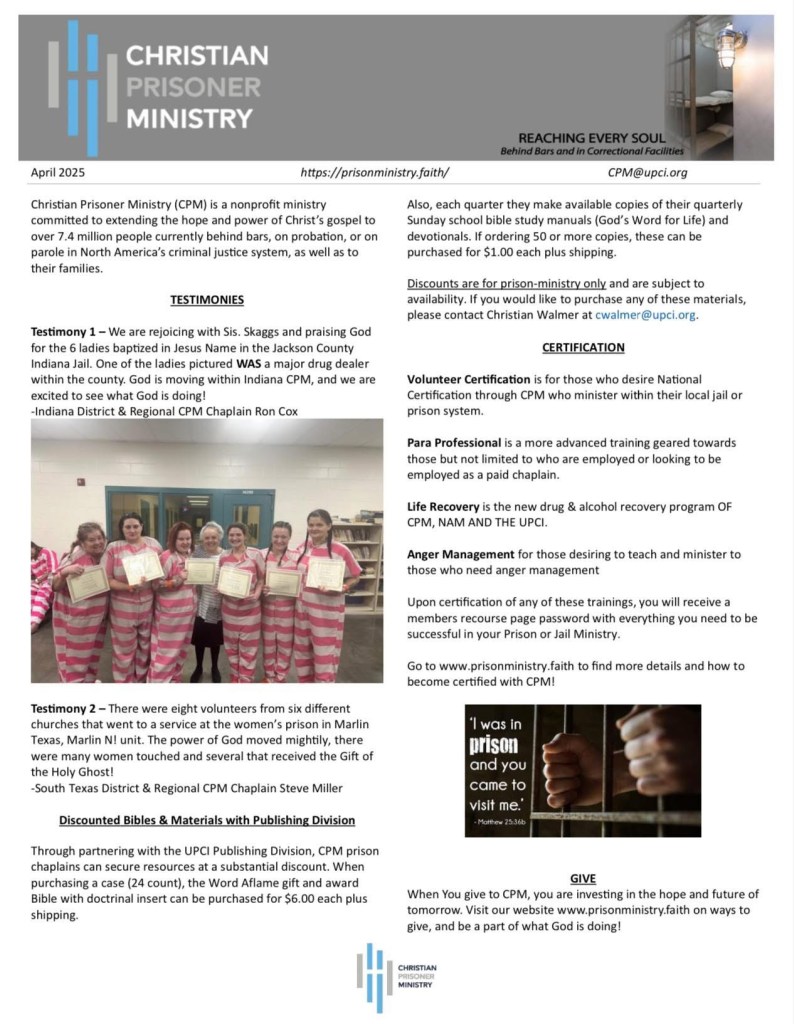 CHRISTIAN PRISONER MINISTRY

REACHING EVERY SOUL
Behind Bars and in Correctional Facilities

April 2025 https://prisonministry.faith/ CPM@upci.org

Christian Prisoner Ministry (CPM) is a nonprofit ministry committed to extending the hope and power of Christ's gospel to over 7.4 million people currently behind bars, on probation, or on parole in North America's criminal justice system, as well as to their families.

TESTIMONIES

Testimony 1 – We are rejoicing with Sis. Skaggs and praising God for the 6 ladies baptized in Jesus Name in the Jackson County Indiana Jail. One of the ladies pictured WAS a major drug dealer within the county. God is moving within Indiana CPM, and we are excited to see what God is doing!
-Indiana District & Regional CPM Chaplain Ron Cox

Testimony 2 – There were eight volunteers from six different churches that went to a service at the women's prison in Marlin Texas, Marlin N! unit. The power of God moved mightily, there were many women touched and several that received the Gift of the Holy Ghost!
-South Texas District & Regional CPM Chaplain Steve Miller

Discounted Bibles & Materials with Publishing Division

Through partnering with the UPCI Publishing Division, CPM prison chaplains can secure resources at a substantial discount. When purchasing a case (24 count), the Word Aflame gift and award Bible with doctrinal insert can be purchased for $6.00 each plus shipping.

Also, each quarter they make available copies of their quarterly Sunday school bible study manuals (God's Word for Life) and devotionals. If ordering 50 or more copies, these can be purchased for $1.00 each plus shipping.

Discounts are for prison-ministry only and are subject to availability. If you would like to purchase any of these materials, please contact Christian Walmer at cwalmer@upci.org.

CERTIFICATION

Volunteer Certification is for those who desire National Certification through CPM who minister within their local jail or prison system.

Para Professional is a more advanced training geared towards those but not limited to who are employed or looking to be employed as a paid chaplain.

Life Recovery is the new drug & alcohol recovery program OF CPM, NAM AND THE UPCI.

Anger Management for those desiring to teach and minister to those who need anger management

Upon certification of any of these trainings, you will receive a members recourse page password with everything you need to be successful in your Prison or Jail Ministry.

Go to www.prisonministry.faith to find more details and how to become certified with CPM!

'I was in prison and you came to visit me.'
- Matthew 25:36b

GIVE
When You give to CPM, you are investing in the hope and future of tomorrow. Visit our website www.prisonministry.faith on ways to give, and be a part of what God is doing!

CHRISTIAN PRISONER MINISTRY